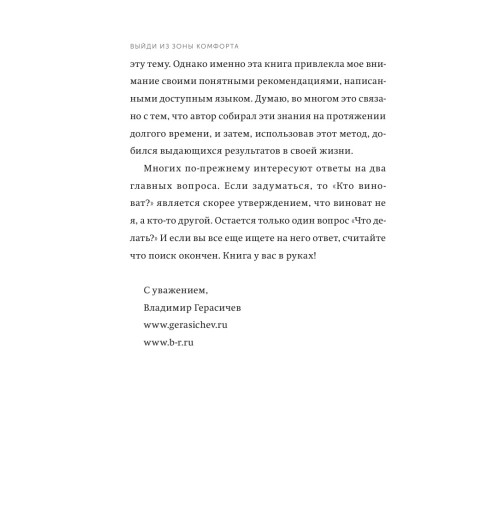 ВЫЙДИ ИЗ ЗОНЫ КОМФОРТА

эту тему. Однако именно эта книга привлекла мое внимание своими понятными рекомендациями, написанными доступным языком. Думаю, во многом это связано с тем, что автор собирал эти знания на протяжении долгого времени, и затем, использовав этот метод, добился выдающихся результатов в своей жизни.

Многих по-прежнему интересуют ответы на два главных вопроса. Если задуматься, то «Кто виноват?» является скорее утверждением, что виноват не я, а кто-то другой. Остается только один вопрос «Что делать?» И если вы все еще ищете на него ответ, считайте что поиск окончен. Книга у вас в руках!

С уважением,
Владимир Герасичев
www.gerasichev.ru
www.b-r.ru